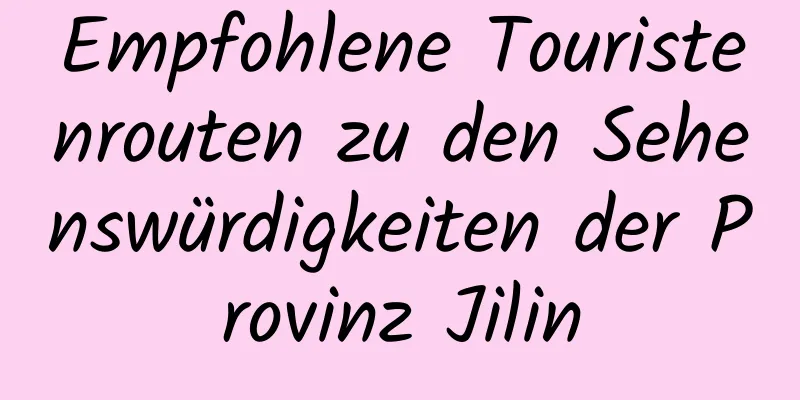 Empfohlene Touristenrouten zu den Sehenswürdigkeiten der Provinz Jilin